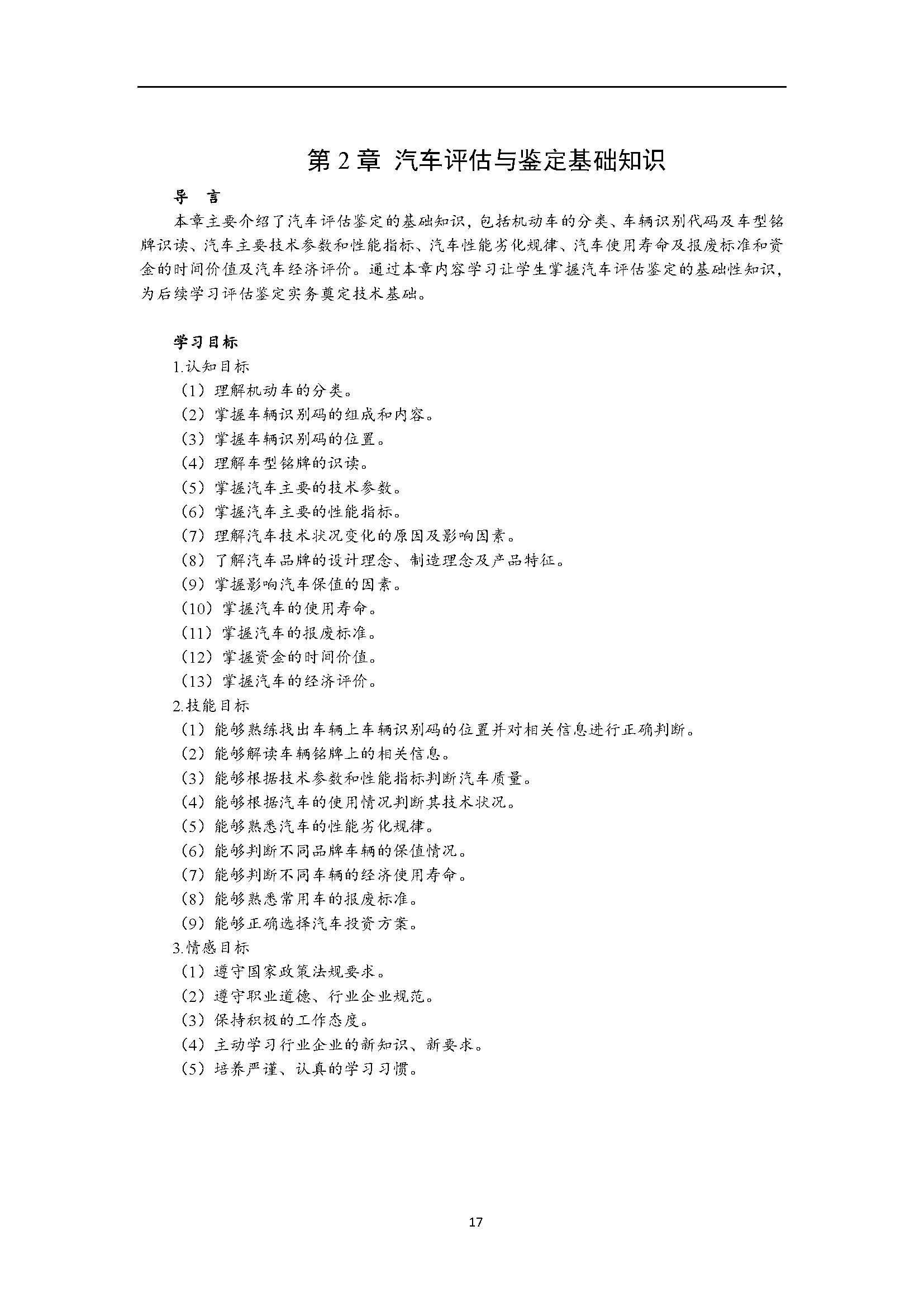 第 2 章 汽车评估与鉴定基础知识

导 言

本章主要介绍了汽车评估鉴定的基础知识，包括机动车的分类、车辆识别代码及车型铭牌识读、汽车主要技术参数和性能指标、汽车性能劣化规律、汽车使用寿命及报废标准和资金的时间价值及汽车经济评价。通过本章内容学习让学生掌握汽车评估鉴定的基础性知识，为后续学习评估鉴定实务奠定技术基础。

学习目标

1.认知目标

（1）理解机动车的分类。
（2）掌握车辆识别码的组成和内容。
（3）掌握车辆识别码的位置。
（4）理解车型铭牌的识读。
（5）掌握汽车主要的技术参数。
（6）掌握汽车主要的性能指标。
（7）理解汽车技术状况变化的原因及影响因素。
（8）了解汽车品牌的设计理念、制造理念及产品特征。
（9）掌握影响汽车保值的因素。
（10）掌握汽车的使用寿命。
（11）掌握汽车的报废标准。
（12）掌握资金的时间价值。
（13）掌握汽车的经济评价。

2.技能目标

（1）能够熟练找出车辆上车辆识别码的位置并对相关信息进行正确判断。
（2）能够解读车辆铭牌上的相关信息。
（3）能够根据技术参数和性能指标判断汽车质量。
（4）能够根据汽车的使用情况判断其技术状况。
（5）能够熟悉汽车的性能劣化规律。
（6）能够判断不同品牌车辆的保值情况。
（7）能够判断不同车辆的经济使用寿命。
（8）能够熟悉常用车的报废标准。
（9）能够正确选择汽车投资方案。

3.情感目标

（1）遵守国家政策法规要求。
（2）遵守职业道德、行业企业规范。
（3）保持积极的工作态度。
（4）主动学习行业企业的新知识、新要求。
（5）培养严谨、认真的学习习惯。

17